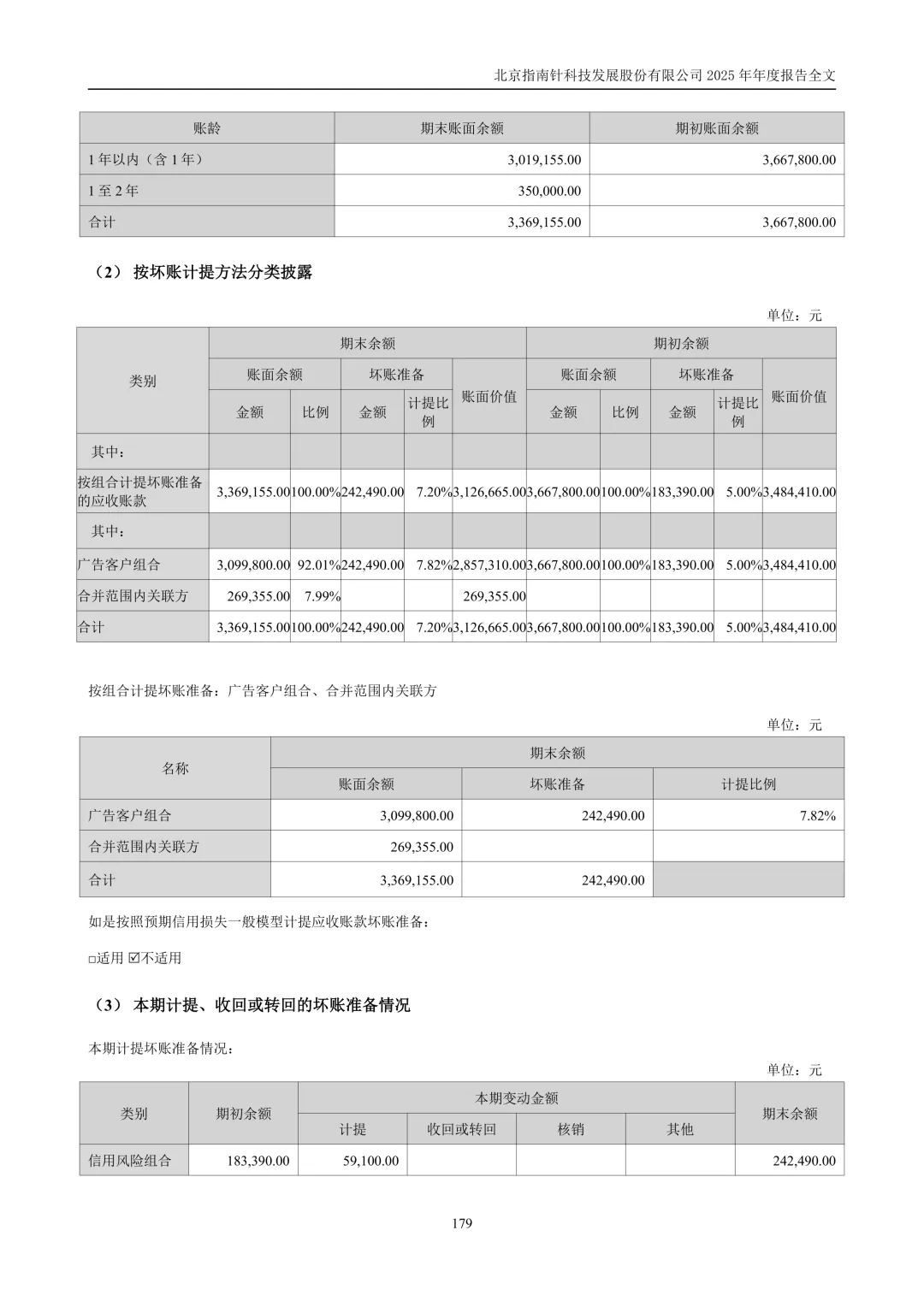 北京指南针科技发展股份有限公司 2025 年年度报告全文

| 账龄 | 期末账面余额 | 期初账面余额 |
|---|---|---|
| 1 年以内（含 1 年） | 3,019,155.00 | 3,667,800.00 |
| 1 至 2 年 | 350,000.00 | |
| 合计 | 3,369,155.00 | 3,667,800.00 |

（2） 按坏账计提方法分类披露

单位：元

| 类别 | 期末余额 | | | | | 期初余额 | | | | |
|---|---|---|---|---|---|---|---|---|---|---|
| | 账面余额 | | 坏账准备 | | 账面价值 | 账面余额 | | 坏账准备 | | 账面价值 |
| | 金额 | 比例 | 金额 | 计提比例 | | 金额 | 比例 | 金额 | 计提比例 | |
| 其中： | | | | | | | | | | |
| 按组合计提坏账准备的应收账款 | 3,369,155.00 | 100.00% | 242,490.00 | 7.20% | 3,126,665.00 | 3,667,800.00 | 100.00% | 183,390.00 | 5.00% | 3,484,410.00 |
| 其中： | | | | | | | | | | |
| 广告客户组合 | 3,099,800.00 | 92.01% | 242,490.00 | 7.82% | 2,857,310.00 | 3,667,800.00 | 100.00% | 183,390.00 | 5.00% | 3,484,410.00 |
| 合并范围内关联方 | 269,355.00 | 7.99% | | | 269,355.00 | | | | | |
| 合计 | 3,369,155.00 | 100.00% | 242,490.00 | 7.20% | 3,126,665.00 | 3,667,800.00 | 100.00% | 183,390.00 | 5.00% | 3,484,410.00 |

按组合计提坏账准备：广告客户组合、合并范围内关联方

单位：元

| 名称 | 期末余额 | | |
|---|---|---|---|
| | 账面余额 | 坏账准备 | 计提比例 |
| 广告客户组合 | 3,099,800.00 | 242,490.00 | 7.82% |
| 合并范围内关联方 | 269,355.00 | | |
| 合计 | 3,369,155.00 | 242,490.00 | |

如是按照预期信用损失一般模型计提应收账款坏账准备：

□适用 ☑不适用

（3） 本期计提、收回或转回的坏账准备情况

本期计提坏账准备情况：

单位：元

| 类别 | 期初余额 | 本期变动金额 | | | | 期末余额 |
|---|---|---|---|---|---|---|
| | | 计提 | 收回或转回 | 核销 | 其他 | |
| 信用风险组合 | 183,390.00 | 59,100.00 | | | | 242,490.00 |

179